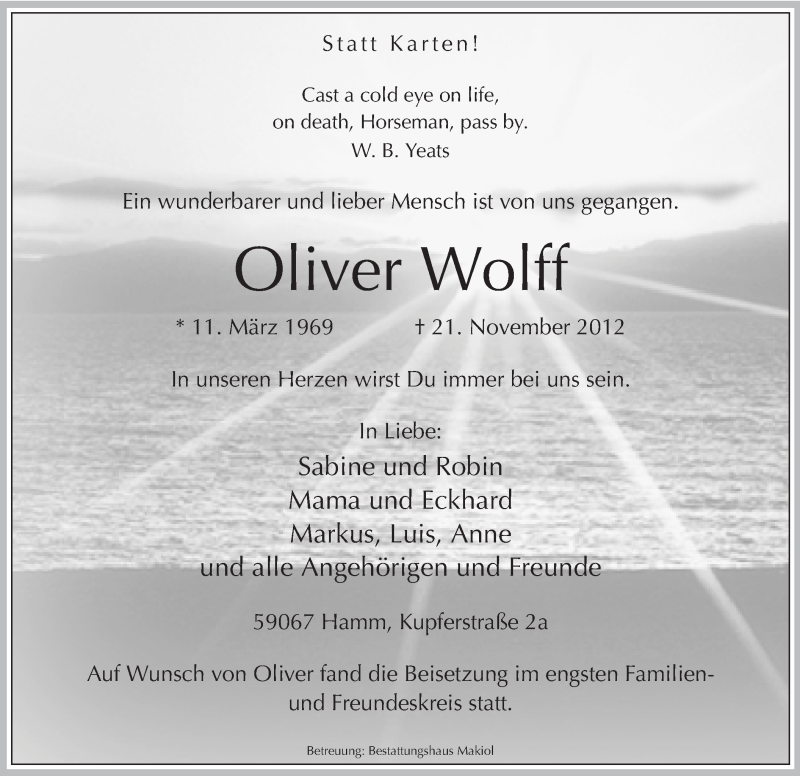 Statt Karten!

Cast a cold eye on life,
on death, Horseman, pass by.
W. B. Yeats

Ein wunderbarer und lieber Mensch ist von uns gegangen.

Oliver Wolff

* 11. März 1969 † 21. November 2012

In unseren Herzen wirst Du immer bei uns sein.

In Liebe:
Sabine und Robin
Mama und Eckhard
Markus, Luis, Anne
und alle Angehörigen und Freunde

59067 Hamm, Kupferstraße 2a

Auf Wunsch von Oliver fand die Beisetzung im engsten Familien- und Freundeskreis statt.

Betreuung: Bestattungshaus Makiol